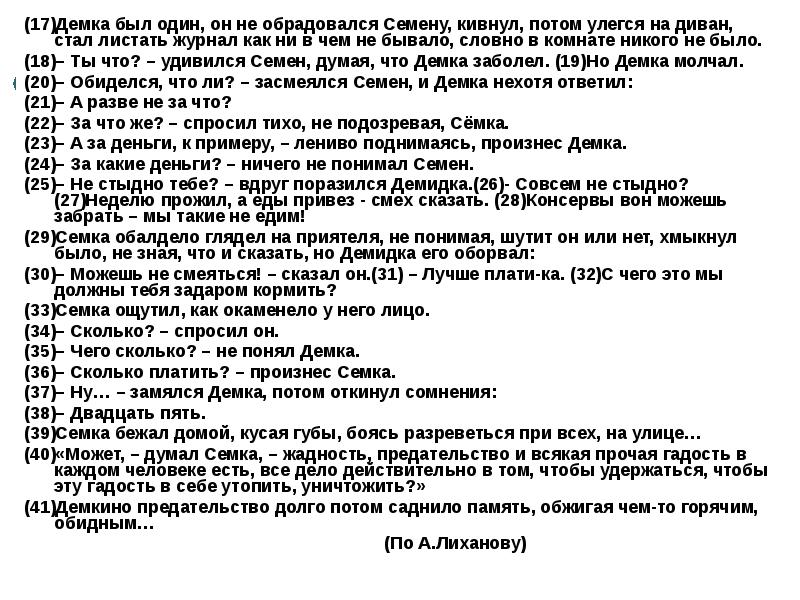 (17)Демка был один, он не обрадовался Семену, кивнул, потом улегся на диван, стал листать журнал как ни в чем не бывало, словно в комнате никого не было.
(18)– Ты что? – удивился Семен, думая, что Демка заболел. (19)Но Демка молчал.
(20)– Обиделся, что ли? – засмеялся Семен, и Демка нехотя ответил:
(21)– А разве не за что?
(22)– За что же? – спросил тихо, не подозревая, Сёмка.
(23)– А за деньги, к примеру, – лениво поднимаясь, произнес Демка.
(24)– За какие деньги? – ничего не понимал Семен.
(25)– Не стыдно тебе? – вдруг поразился Демидка.(26)- Совсем не стыдно? (27)Неделю прожил, а еды привез - смех сказать. (28)Консервы вон можешь забрать – мы такие не едим!
(29)Семка обалдело глядел на приятеля, не понимая, шутит он или нет, хмыкнул было, не зная, что и сказать, но Демидка его оборвал:
(30)– Можешь не смеяться! – сказал он.(31) – Лучше плати-ка. (32)С чего это мы должны тебя задаром кормить?
(33)Семка ощутил, как окаменело у него лицо.
(34)– Сколько? – спросил он.
(35)– Чего сколько? – не понял Демка.
(36)– Сколько платить? – произнес Семка.
(37)– Ну… – замялся Демка, потом откинул сомнения:
(38)– Двадцать пять.
(39)Семка бежал домой, кусая губы, боясь разреветься при всех, на улице…
(40)«Может, – думал Семка, – жадность, предательство и всякая прочая гадость в каждом человеке есть, все дело действительно в том, чтобы удержаться, чтобы эту гадость в себе утопить, уничтожить?»
(41)Демкино предательство долго потом саднило память, обжигая чем-то горячим, обидным…
(По А.Лиханову)